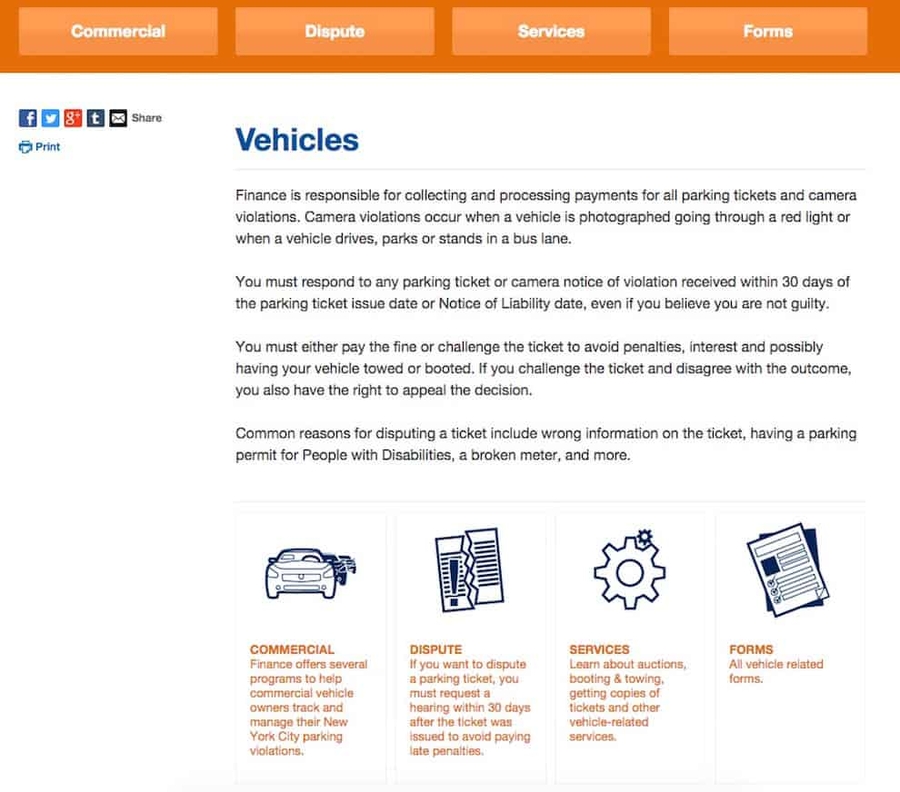 Commercial Dispute Services Forms

Share

Print

Vehicles

Finance is responsible for collecting and processing payments for all parking tickets and camera violations. Camera violations occur when a vehicle is photographed going through a red light or when a vehicle drives, parks or stands in a bus lane.

You must respond to any parking ticket or camera notice of violation received within 30 days of the parking ticket issue date or Notice of Liability date, even if you believe you are not guilty.

You must either pay the fine or challenge the ticket to avoid penalties, interest and possibly having your vehicle towed or booted. If you challenge the ticket and disagree with the outcome, you also have the right to appeal the decision.

Common reasons for disputing a ticket include wrong information on the ticket, having a parking permit for People with Disabilities, a broken meter, and more.

COMMERCIAL
Finance offers several programs to help commercial vehicle owners track and manage their New York City parking violations.

DISPUTE
If you want to dispute a parking ticket, you must request a hearing within 30 days after the ticket was issued to avoid paying late penalties.

SERVICES
Learn about auctions, booting & towing, getting copies of tickets and other vehicle-related services.

FORMS
All vehicle related forms.